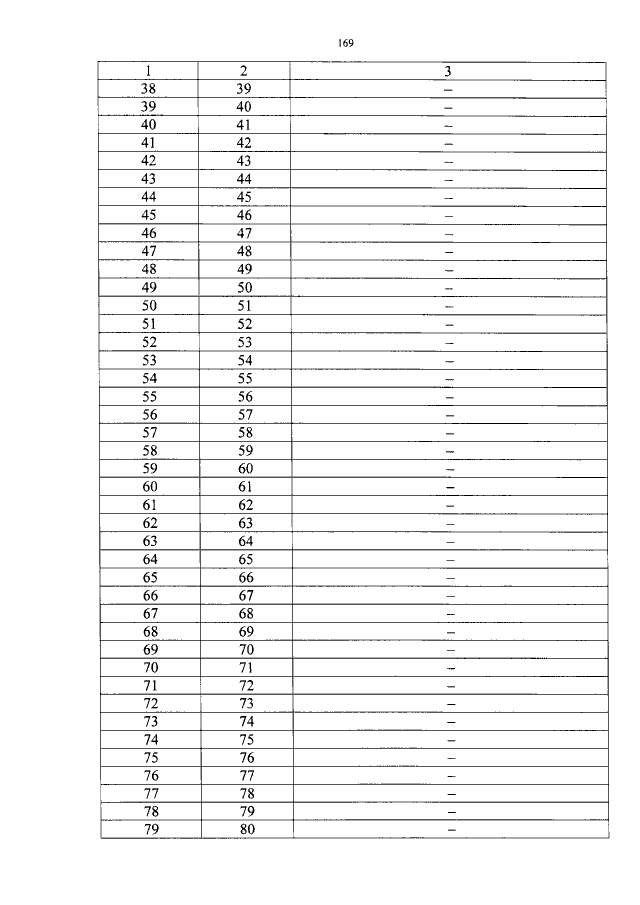 169

| 1 | 2 | 3 |
|---|---|---|
| 38 | 39 | – |
| 39 | 40 | – |
| 40 | 41 | – |
| 41 | 42 | – |
| 42 | 43 | – |
| 43 | 44 | – |
| 44 | 45 | – |
| 45 | 46 | – |
| 46 | 47 | – |
| 47 | 48 | – |
| 48 | 49 | – |
| 49 | 50 | – |
| 50 | 51 | – |
| 51 | 52 | – |
| 52 | 53 | – |
| 53 | 54 | – |
| 54 | 55 | – |
| 55 | 56 | – |
| 56 | 57 | – |
| 57 | 58 | – |
| 58 | 59 | – |
| 59 | 60 | – |
| 60 | 61 | – |
| 61 | 62 | – |
| 62 | 63 | – |
| 63 | 64 | – |
| 64 | 65 | – |
| 65 | 66 | – |
| 66 | 67 | – |
| 67 | 68 | – |
| 68 | 69 | – |
| 69 | 70 | – |
| 70 | 71 | – |
| 71 | 72 | – |
| 72 | 73 | – |
| 73 | 74 | – |
| 74 | 75 | – |
| 75 | 76 | – |
| 76 | 77 | – |
| 77 | 78 | – |
| 78 | 79 | – |
| 79 | 80 | – |